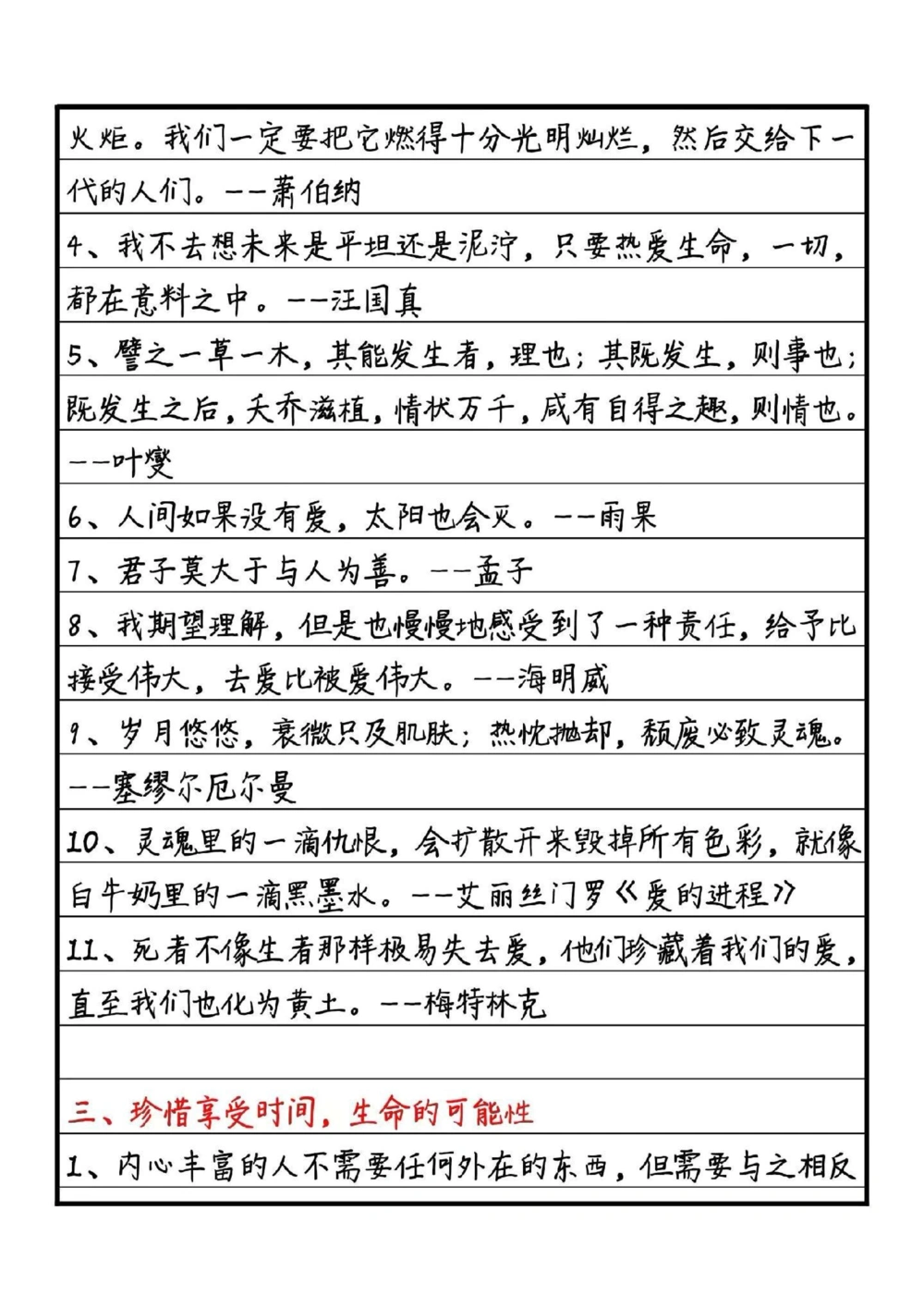 火炬。我们一定要把它燃得十分光明灿烂，然后交给下一代的人们。——萧伯纳

4、我不去想未来是平坦还是泥泞，只要热爱生命，一切，都在意料之中。——汪国真

5、譬之一草一木，其能发生者，理也；其既发生，则事也；既发生之后，夭乔滋植，情状万千，咸有自得之趣，则情也。——叶燮

6、人间如果没有爱，太阳也会灭。——雨果

7、君子莫大于与人为善。——孟子

8、我期望理解，但是也慢慢地感受到了一种责任，给予比接受伟大，去爱比被爱伟大。——海明威

9、岁月悠悠，衰微只及肌肤；热忱抛却，颓废必致灵魂。——塞缪尔厄尔曼

10、灵魂里的一滴仇恨，会扩散开来毁掉所有色彩，就像白牛奶里的一滴黑墨水。——艾丽丝门罗《爱的进程》

11、死者不像生者那样极易失去爱，他们珍藏着我们的爱，直至我们也化为黄土。——梅特林克

三、珍惜享受时间，生命的可能性

1、内心丰富的人不需要任何外在的东西，但需要与之相反